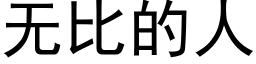 无比的人